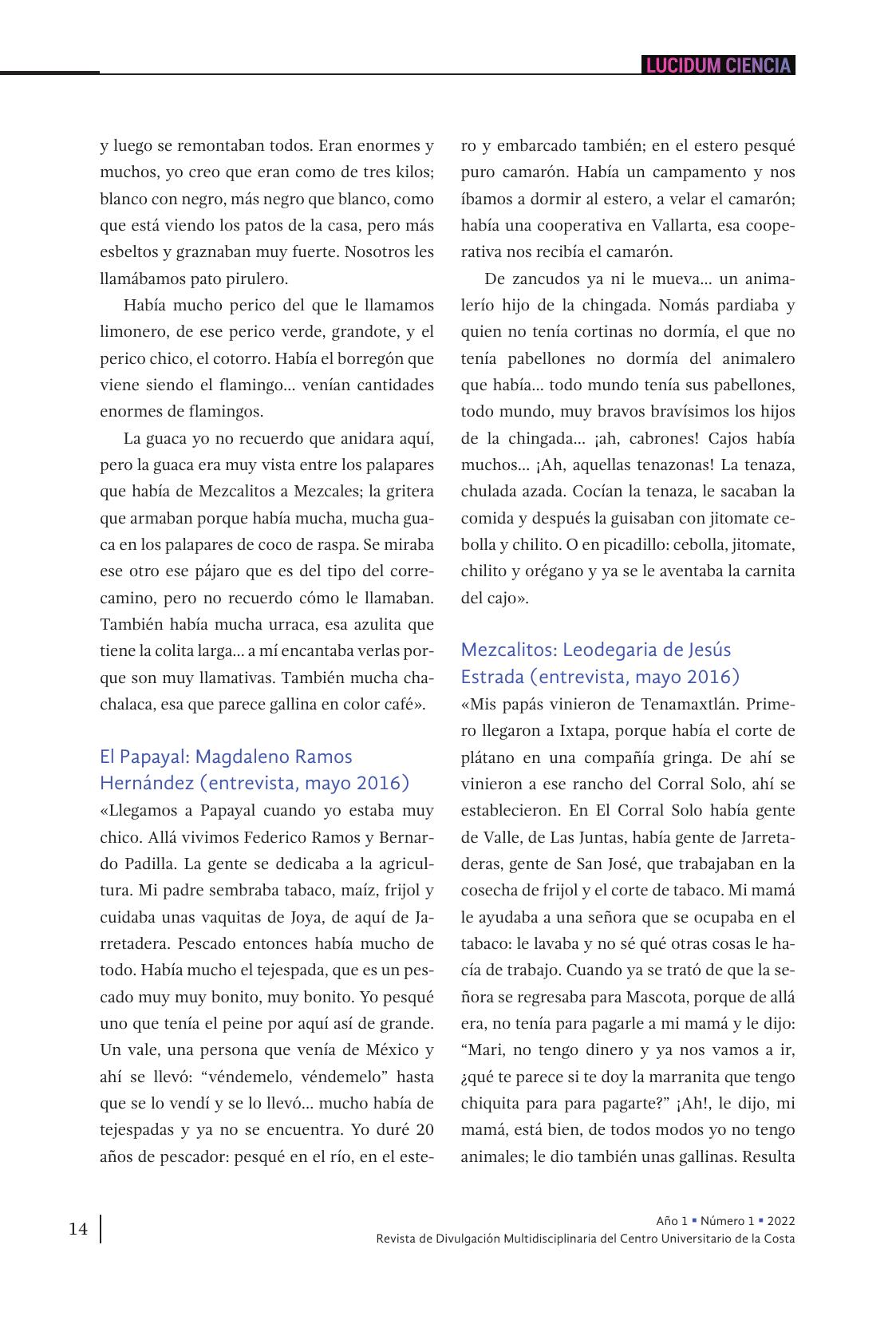 LUCIDUM CIENCIA

y luego se remontaban todos. Eran enormes y muchos, yo creo que eran como de tres kilos; blanco con negro, más negro que blanco, como que está viendo los patos de la casa, pero más esbeltos y graznaban muy fuerte. Nosotros les llamábamos pato pirulero.

Había mucho perico del que le llamamos limonero, de ese perico verde, grandote, y el perico chico, el cotorro. Había el borregón que viene siendo el flamingo... venían cantidades enormes de flamingos.

La guaca yo no recuerdo que anidara aquí, pero la guaca era muy vista entre los palapares que había de Mezcalitos a Mezcales; la gritera que armaban porque había mucha, mucha guaca en los palapares de coco de raspa. Se miraba ese otro ese pájaro que es del tipo del correcamino, pero no recuerdo cómo le llamaban. También había mucha urraca, esa azulita que tiene la colita larga... a mí encantaba verlas porque son muy llamativas. También mucha chachalaca, esa que parece gallina en color café».

El Papayal: Magdaleno Ramos Hernández (entrevista, mayo 2016)

«Llegamos a Papayal cuando yo estaba muy chico. Allá vivimos Federico Ramos y Bernardo Padilla. La gente se dedicaba a la agricultura. Mi padre sembraba tabaco, maíz, frijol y cuidaba unas vaquitas de Joya, de aquí de Jarretadera. Pescado entonces había mucho de todo. Había mucho el tejespada, que es un pescado muy muy bonito, muy bonito. Yo pesqué uno que tenía el peine por aquí así de grande. Un vale, una persona que venía de México y ahí se llevó: “véndemelo, véndemelo” hasta que se lo vendí y se lo llevó... mucho había de tejespadas y ya no se encuentra. Yo duré 20 años de pescador: pesqué en el río, en el estero y embarcado también; en el estero pesqué puro camarón. Había un campamento y nos íbamos a dormir al estero, a velar el camarón; había una cooperativa en Vallarta, esa cooperativa nos recibía el camarón.

De zancudos ya ni le mueva... un animalerío hijo de la chingada. Nomás pardiaba y quien no tenía cortinas no dormía, el que no tenía pabellones no dormía del animalero que había... todo mundo tenía sus pabellones, todo mundo, muy bravos bravísimos los hijos de la chingada... ¡ah, cabrones! Cajos había muchos... ¡Ah, aquellas tenazonas! La tenaza, chulada azada. Cocían la tenaza, le sacaban la comida y después la guisaban con jitomate cebolla y chilito. O en picadillo: cebolla, jitomate, chilito y orégano y ya se le aventaba la carnita del cajo».

Mezcalitos: Leodegaria de Jesús Estrada (entrevista, mayo 2016)

«Mis papás vinieron de Tenamaxtlán. Primero llegaron a Ixtapa, porque había el corte de plátano en una compañía gringa. De ahí se vinieron a ese rancho del Corral Solo, ahí se establecieron. En El Corral Solo había gente de Valle, de Las Juntas, había gente de Jarretaderas, gente de San José, que trabajaban en la cosecha de frijol y el corte de tabaco. Mi mamá le ayudaba a una señora que se ocupaba en el tabaco: le lavaba y no sé qué otras cosas le hacía de trabajo. Cuando ya se trató de que la señora se regresaba para Mascota, porque de allá era, no tenía para pagarle a mi mamá y le dijo: “Mari, no tengo dinero y ya nos vamos a ir, ¿qué te parece si te doy la marranita que tengo chiquita para para pagarte?” ¡Ah!, le dijo, mi mamá, está bien, de todos modos yo no tengo animales; le dio también unas gallinas. Resulta

14

Año 1 ▪ Número 1 ▪ 2022
Revista de Divulgación Multidisciplinaria del Centro Universitario de la Costa